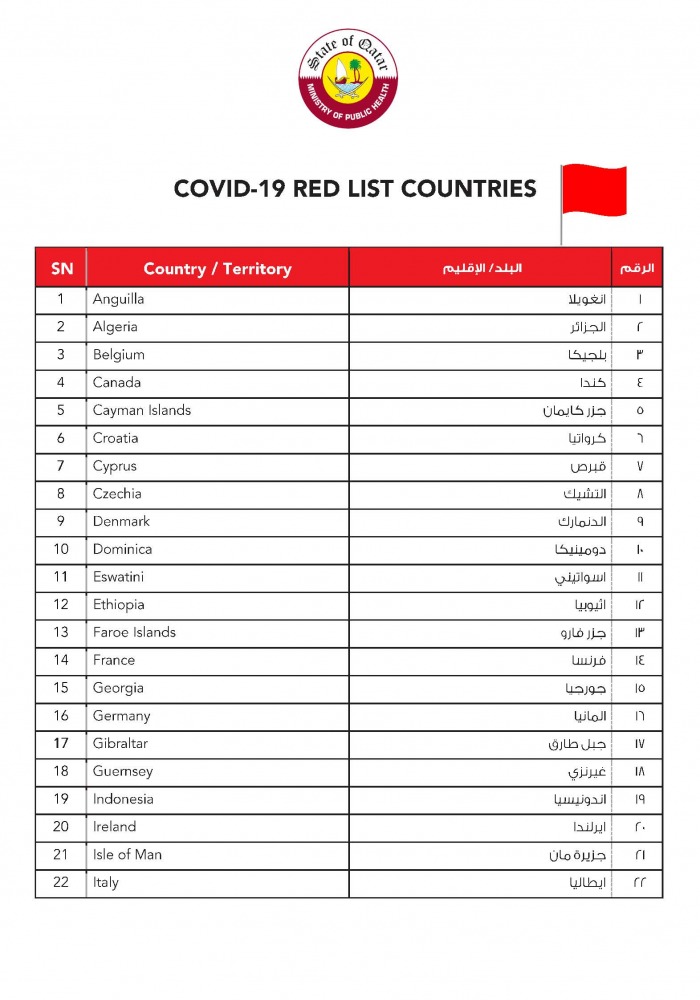 State of Qatar
MINISTRY OF PUBLIC HEALTH

COVID-19 RED LIST COUNTRIES

| SN | Country / Territory | البلد/ الإقليم | الرقم |
|---|---|---|---|
| 1 | Anguilla | انغويلا | ١ |
| 2 | Algeria | الجزائر | ٢ |
| 3 | Belgium | بلجيكا | ٣ |
| 4 | Canada | كندا | ٤ |
| 5 | Cayman Islands | جزر كايمان | ٥ |
| 6 | Croatia | كرواتيا | ٦ |
| 7 | Cyprus | قبرص | ٧ |
| 8 | Czechia | التشيك | ٨ |
| 9 | Denmark | الدنمارك | ٩ |
| 10 | Dominica | دومينيكا | ١٠ |
| 11 | Eswatini | اسواتيني | ١١ |
| 12 | Ethiopia | اثيوبيا | ١٢ |
| 13 | Faroe Islands | جزر فارو | ١٣ |
| 14 | France | فرنسا | ١٤ |
| 15 | Georgia | جورجيا | ١٥ |
| 16 | Germany | المانيا | ١٦ |
| 17 | Gibraltar | جبل طارق | ١٧ |
| 18 | Guernsey | غيرنزي | ١٨ |
| 19 | Indonesia | اندونيسيا | ١٩ |
| 20 | Ireland | ايرلندا | ٢٠ |
| 21 | Isle of Man | جزيرة مان | ٢١ |
| 22 | Italy | ايطاليا | ٢٢ |